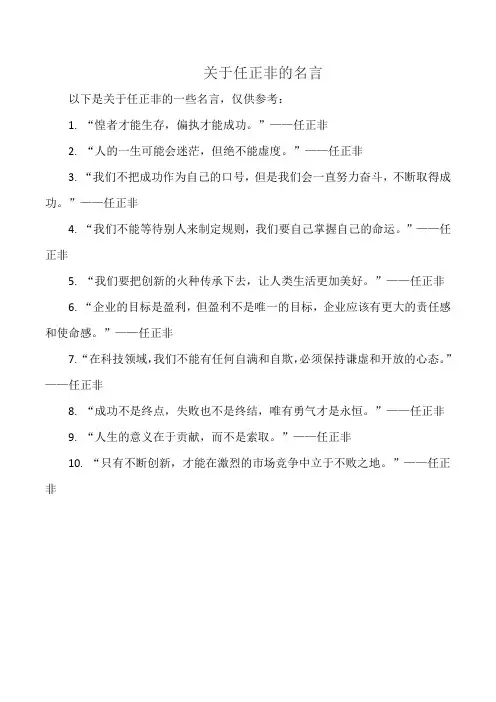 关于任正非的名言

以下是关于任正非的一些名言，仅供参考：

1. “惶者才能生存，偏执才能成功。”——任正非

2. “人的一生可能会迷茫，但绝不能虚度。”——任正非

3. “我们不把成功作为自己的口号，但是我们会一直努力奋斗，不断取得成功。”——任正非

4. “我们不能等待别人来制定规则，我们要自己掌握自己的命运。”——任正非

5. “我们要把创新的火种传承下去，让人类生活更加美好。”——任正非

6. “企业的目标是盈利，但盈利不是唯一的目标，企业应该有更大的责任感和使命感。”——任正非

7. “在科技领域，我们不能有任何自满和自欺，必须保持谦虚和开放的心态。”——任正非

8. “成功不是终点，失败也不是终结，唯有勇气才是永恒。”——任正非

9. “人生的意义在于贡献，而不是索取。”——任正非

10. “只有不断创新，才能在激烈的市场竞争中立于不败之地。”——任正非